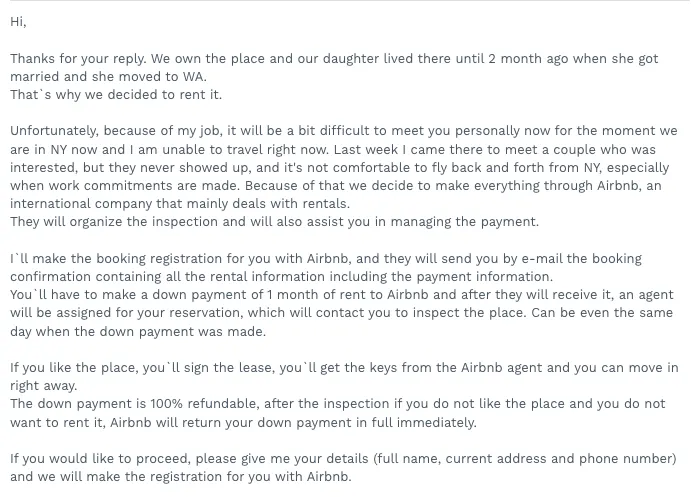 Hi,

Thanks for your reply. We own the place and our daughter lived there until 2 month ago when she got married and she moved to WA.
That`s why we decided to rent it.

Unfortunately, because of my job, it will be a bit difficult to meet you personally now for the moment we are in NY now and I am unable to travel right now. Last week I came there to meet a couple who was interested, but they never showed up, and it's not comfortable to fly back and forth from NY, especially when work commitments are made. Because of that we decide to make everything through Airbnb, an international company that mainly deals with rentals.
They will organize the inspection and will also assist you in managing the payment.

I`ll make the booking registration for you with Airbnb, and they will send you by e-mail the booking confirmation containing all the rental information including the payment information.
You`ll have to make a down payment of 1 month of rent to Airbnb and after they will receive it, an agent will be assigned for your reservation, which will contact you to inspect the place. Can be even the same day when the down payment was made.

If you like the place, you`ll sign the lease, you`ll get the keys from the Airbnb agent and you can move in right away.
The down payment is 100% refundable, after the inspection if you do not like the place and you do not want to rent it, Airbnb will return your down payment in full immediately.

If you would like to proceed, please give me your details (full name, current address and phone number) and we will make the registration for you with Airbnb.